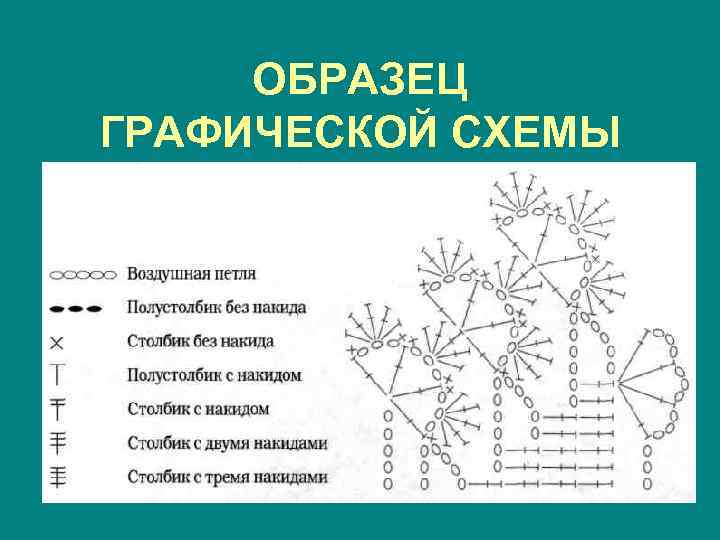 ОБРАЗЕЦ ГРАФИЧЕСКОЙ СХЕМЫ

Воздушная петля

Полустолбик без накида

Столбик без накида

Полустолбик с накидом

Столбик с накидом

Столбик с двумя накидами

Столбик с тремя накидами